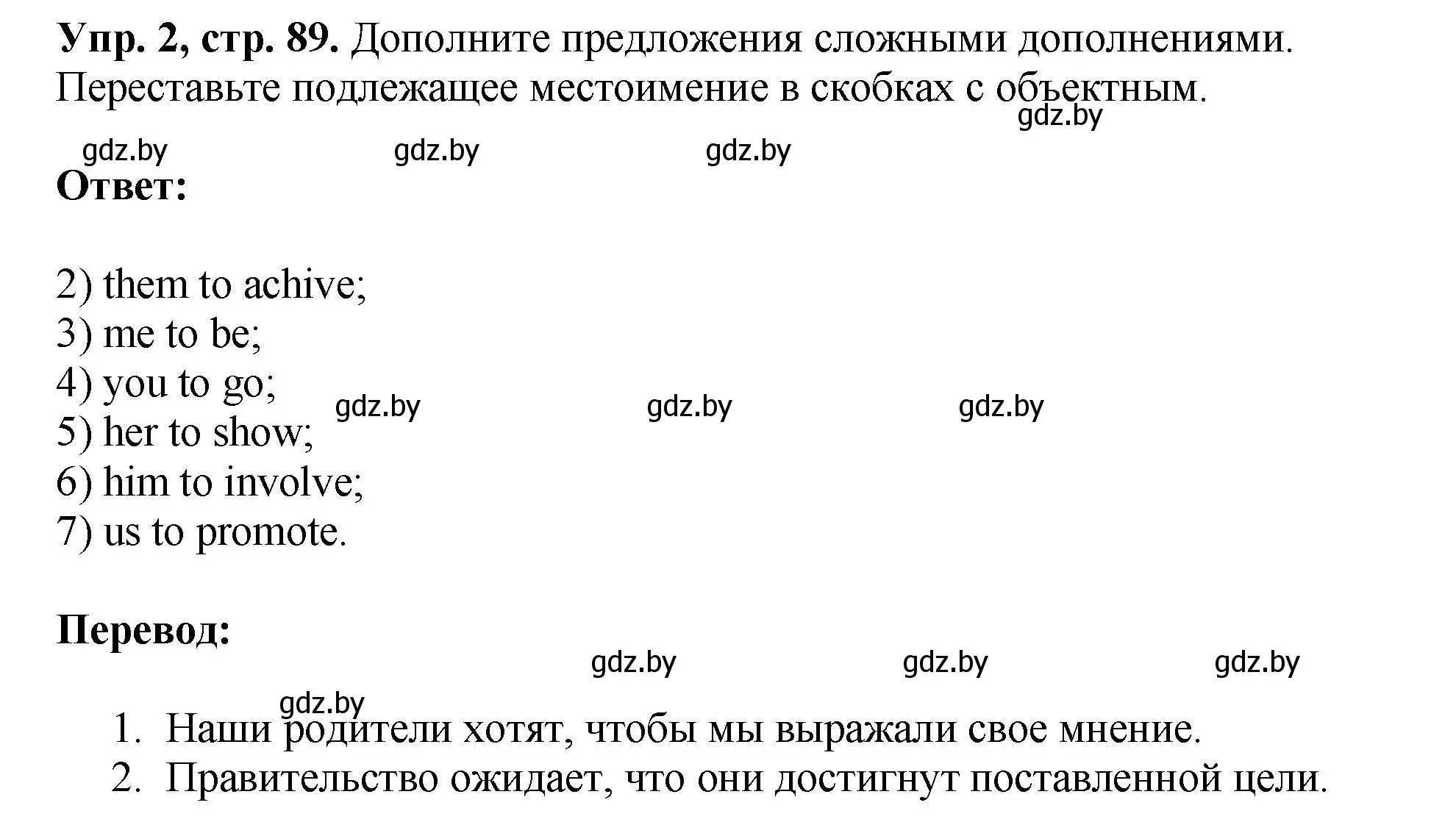 **Упр. 2, стр. 89.** Дополните предложения сложными дополнениями. Переставьте подлежащее местоимение в скобках с объектным.

gdz.by

gdz.by gdz.by gdz.by

**Ответ:**

2) them to achive;
3) me to be;
4) you to go;
5) her to show;
6) him to involve;
7) us to promote.

gdz.by gdz.by gdz.by

**Перевод:**

gdz.by gdz.by gdz.by

gdz.by

1. Наши родители хотят, чтобы мы выражали свое мнение.
2. Правительство ожидает, что они достигнут поставленной цели.